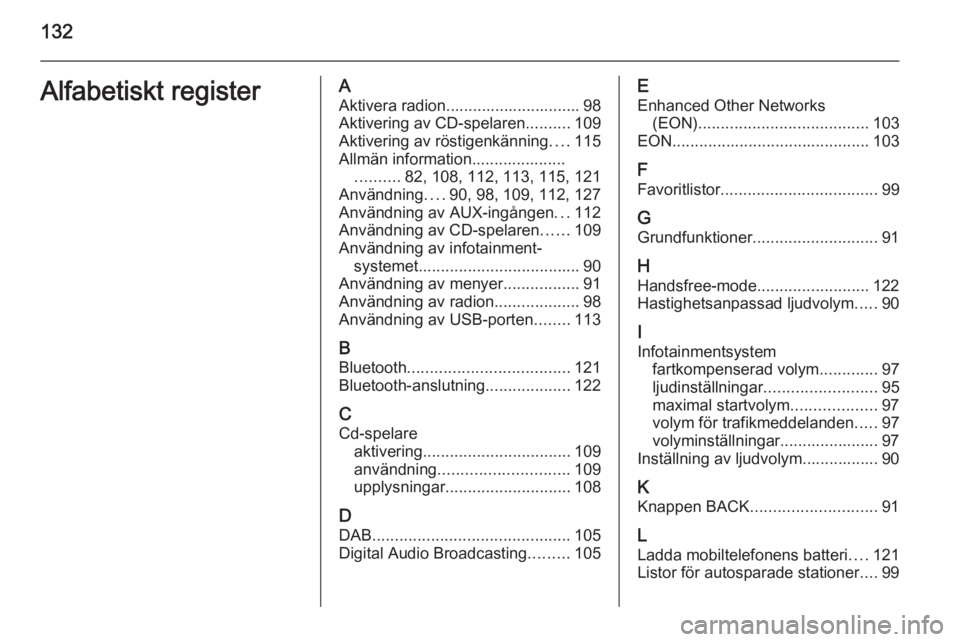 132

Alfabetiskt register

A
Aktivera radion.............................. 98
Aktivering av CD-spelaren.......... 109
Aktivering av röstigenkänning.... 115
Allmän information.....................
.......... 82, 108, 112, 113, 115, 121
Användning.... 90, 98, 109, 112, 127
Användning av AUX-ingången... 112
Användning av CD-spelaren...... 109
Användning av infotainment-systemet.................................... 90
Användning av menyer................. 91
Användning av radion................... 98
Användning av USB-porten........ 113

B
Bluetooth.................................... 121
Bluetooth-anslutning................... 122

C
Cd-spelare
aktivering................................. 109
användning............................. 109
upplysningar............................ 108

D
DAB............................................ 105
Digital Audio Broadcasting......... 105

E
Enhanced Other Networks
(EON)...................................... 103
EON............................................ 103

F
Favoritlistor................................... 99

G
Grundfunktioner............................ 91

H
Handsfree-mode......................... 122
Hastighetsanpassad ljudvolym..... 90

I
Infotainmentsystem
fartkompenserad volym............. 97
ljudinställningar......................... 95
maximal startvolym................... 97
volym för trafikmeddelanden..... 97
volyminställningar...................... 97
Inställning av ljudvolym................. 90

K
Knappen BACK............................ 91

L
Ladda mobiltelefonens batteri.... 121
Listor för autosparade stationer.... 99

carmanualsonline.info